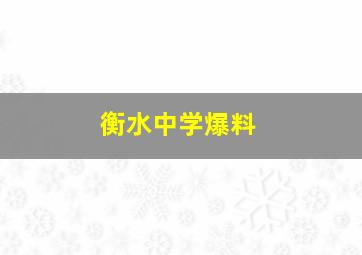 衡水中学爆料